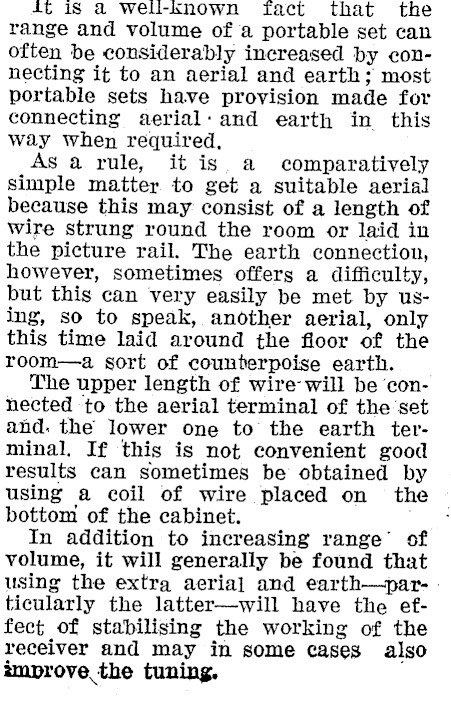 It is a well-known fact that the range and volume of a portable set can often be considerably increased by connecting it to an aerial and earth; most portable sets have provision made for connecting aerial and earth in this way when required.

As a rule, it is a comparatively simple matter to get a suitable aerial because this may consist of a length of wire strung round the room or laid in the picture rail. The earth connection, however, sometimes offers a difficulty, but this can very easily be met by using, so to speak, another aerial, only this time laid around the floor of the room—a sort of counterpoise earth.

The upper length of wire will be connected to the aerial terminal of the set and the lower one to the earth terminal. If this is not convenient good results can sometimes be obtained by using a coil of wire placed on the bottom of the cabinet.

In addition to increasing range of volume, it will generally be found that using the extra aerial and earth—particularly the latter—will have the effect of stabilising the working of the receiver and may in some cases also improve the tuning.